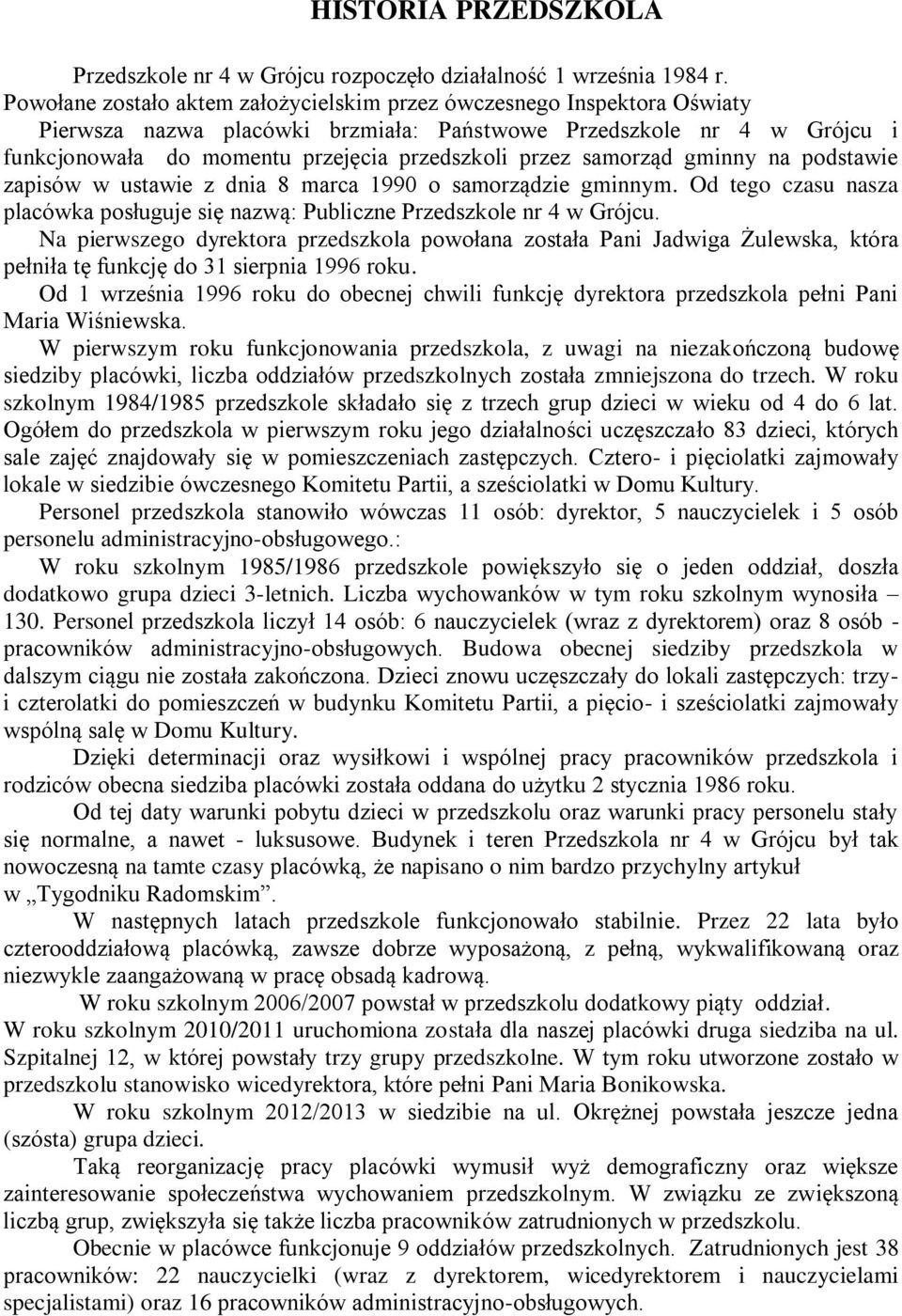 HISTORIA PRZEDSZKOLA

Przedszkole nr 4 w Grójcu rozpoczęło działalność 1 września 1984 r. Powołane zostało aktem założycielskim przez ówczesnego Inspektora Oświaty Pierwsza nazwa placówki brzmiała: Państwowe Przedszkole nr 4 w Grójcu i funkcjonowała do momentu przejęcia przedszkoli przez samorząd gminny na podstawie zapisów w ustawie z dnia 8 marca 1990 o samorządzie gminnym. Od tego czasu nasza placówka posługuje się nazwą: Publiczne Przedszkole nr 4 w Grójcu.
Na pierwszego dyrektora przedszkola powołana została Pani Jadwiga Żulewska, która pełniła tę funkcję do 31 sierpnia 1996 roku.
Od 1 września 1996 roku do obecnej chwili funkcję dyrektora przedszkola pełni Pani Maria Wiśniewska.
W pierwszym roku funkcjonowania przedszkola, z uwagi na niezakończoną budowę siedziby placówki, liczba oddziałów przedszkolnych została zmniejszona do trzech. W roku szkolnym 1984/1985 przedszkole składało się z trzech grup dzieci w wieku od 4 do 6 lat. Ogółem do przedszkola w pierwszym roku jego działalności uczęszczało 83 dzieci, których sale zajęć znajdowały się w pomieszczeniach zastępczych. Cztero- i pięciolatki zajmowały lokale w siedzibie ówczesnego Komitetu Partii, a sześciolatki w Domu Kultury.
Personel przedszkola stanowiło wówczas 11 osób: dyrektor, 5 nauczycielek i 5 osób personelu administracyjno-obsługowego.:
W roku szkolnym 1985/1986 przedszkole powiększyło się o jeden oddział, doszła dodatkowo grupa dzieci 3-letnich. Liczba wychowanków w tym roku szkolnym wynosiła – 130. Personel przedszkola liczył 14 osób: 6 nauczycielek (wraz z dyrektorem) oraz 8 osób - pracowników administracyjno-obsługowych. Budowa obecnej siedziby przedszkola w dalszym ciągu nie została zakończona. Dzieci znowu uczęszczały do lokali zastępczych: trzy- i czterolatki do pomieszczeń w budynku Komitetu Partii, a pięcio- i sześciolatki zajmowały wspólną salę w Domu Kultury.
Dzięki determinacji oraz wysiłkowi i wspólnej pracy pracowników przedszkola i rodziców obecna siedziba placówki została oddana do użytku 2 stycznia 1986 roku.
Od tej daty warunki pobytu dzieci w przedszkolu oraz warunki pracy personelu stały się normalne, a nawet - luksusowe. Budynek i teren Przedszkola nr 4 w Grójcu był tak nowoczesną na tamte czasy placówką, że napisano o nim bardzo przychylny artykuł w „Tygodniku Radomskim”.
W następnych latach przedszkole funkcjonowało stabilnie. Przez 22 lata było czterooddziałową placówką, zawsze dobrze wyposażoną, z pełną, wykwalifikowaną oraz niezwykle zaangażowaną w pracę obsadą kadrową.
W roku szkolnym 2006/2007 powstał w przedszkolu dodatkowy piąty oddział.
W roku szkolnym 2010/2011 uruchomiona została dla naszej placówki druga siedziba na ul. Szpitalnej 12, w której powstały trzy grupy przedszkolne. W tym roku utworzone zostało w przedszkolu stanowisko wicedyrektora, które pełni Pani Maria Bonikowska.
W roku szkolnym 2012/2013 w siedzibie na ul. Okrężnej powstała jeszcze jedna (szósta) grupa dzieci.
Taką reorganizację pracy placówki wymusił wyż demograficzny oraz większe zainteresowanie społeczeństwa wychowaniem przedszkolnym. W związku ze zwiększoną liczbą grup, zwiększyła się także liczba pracowników zatrudnionych w przedszkolu.
Obecnie w placówce funkcjonuje 9 oddziałów przedszkolnych. Zatrudnionych jest 38 pracowników: 22 nauczycielki (wraz z dyrektorem, wicedyrektorem i nauczycielami specjalistami) oraz 16 pracowników administracyjno-obsługowych.